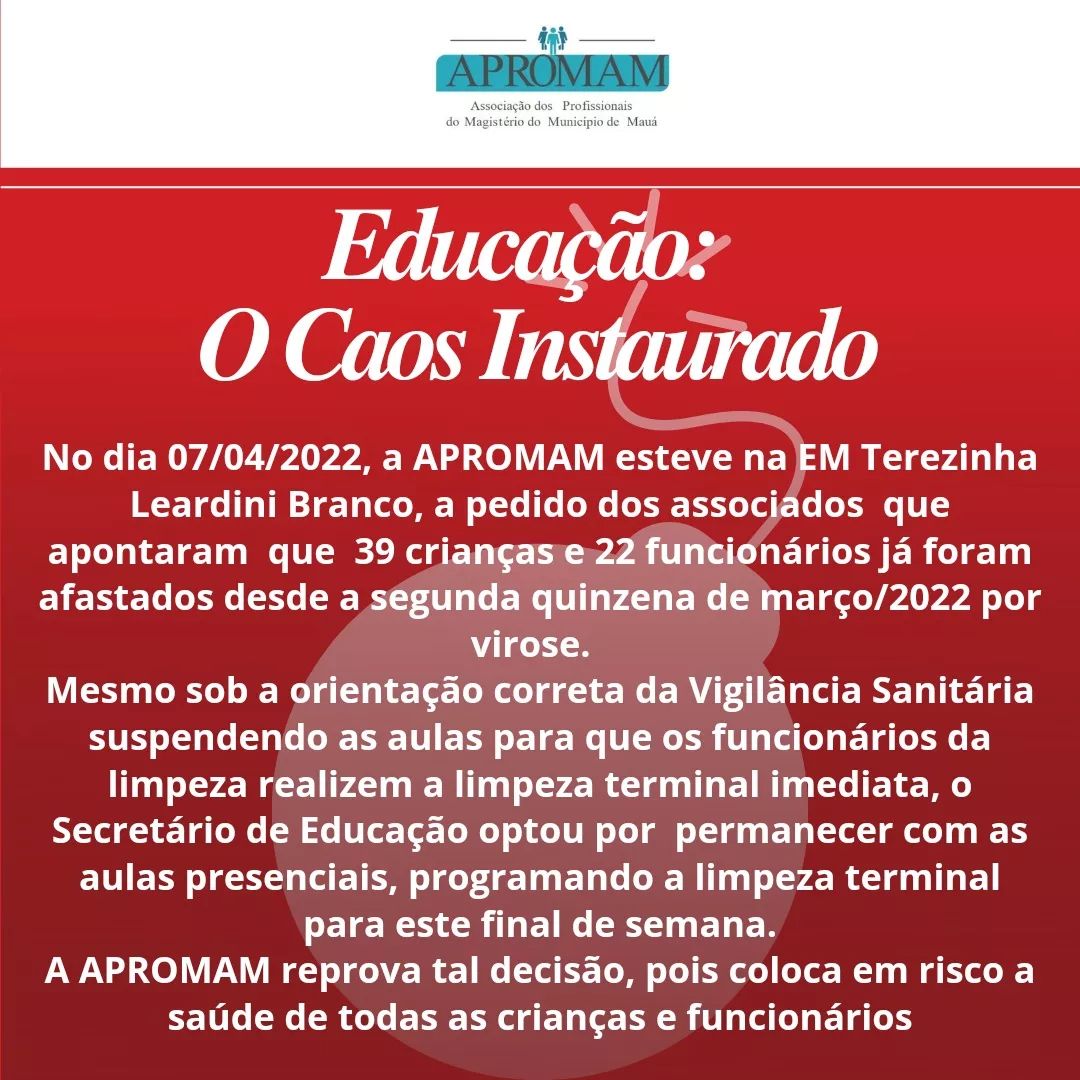 APROMAM
Associação dos Profissionais do Magistério do Município de Mauá

Educação: O Caos Instaurado

No dia 07/04/2022, a APROMAM esteve na EM Terezinha Leardini Branco, a pedido dos associados que apontaram que 39 crianças e 22 funcionários já foram afastados desde a segunda quinzena de março/2022 por virose.
Mesmo sob a orientação correta da Vigilância Sanitária suspendendo as aulas para que os funcionários da limpeza realizem a limpeza terminal imediata, o Secretário de Educação optou por permanecer com as aulas presenciais, programando a limpeza terminal para este final de semana.
A APROMAM reprova tal decisão, pois coloca em risco a saúde de todas as crianças e funcionários